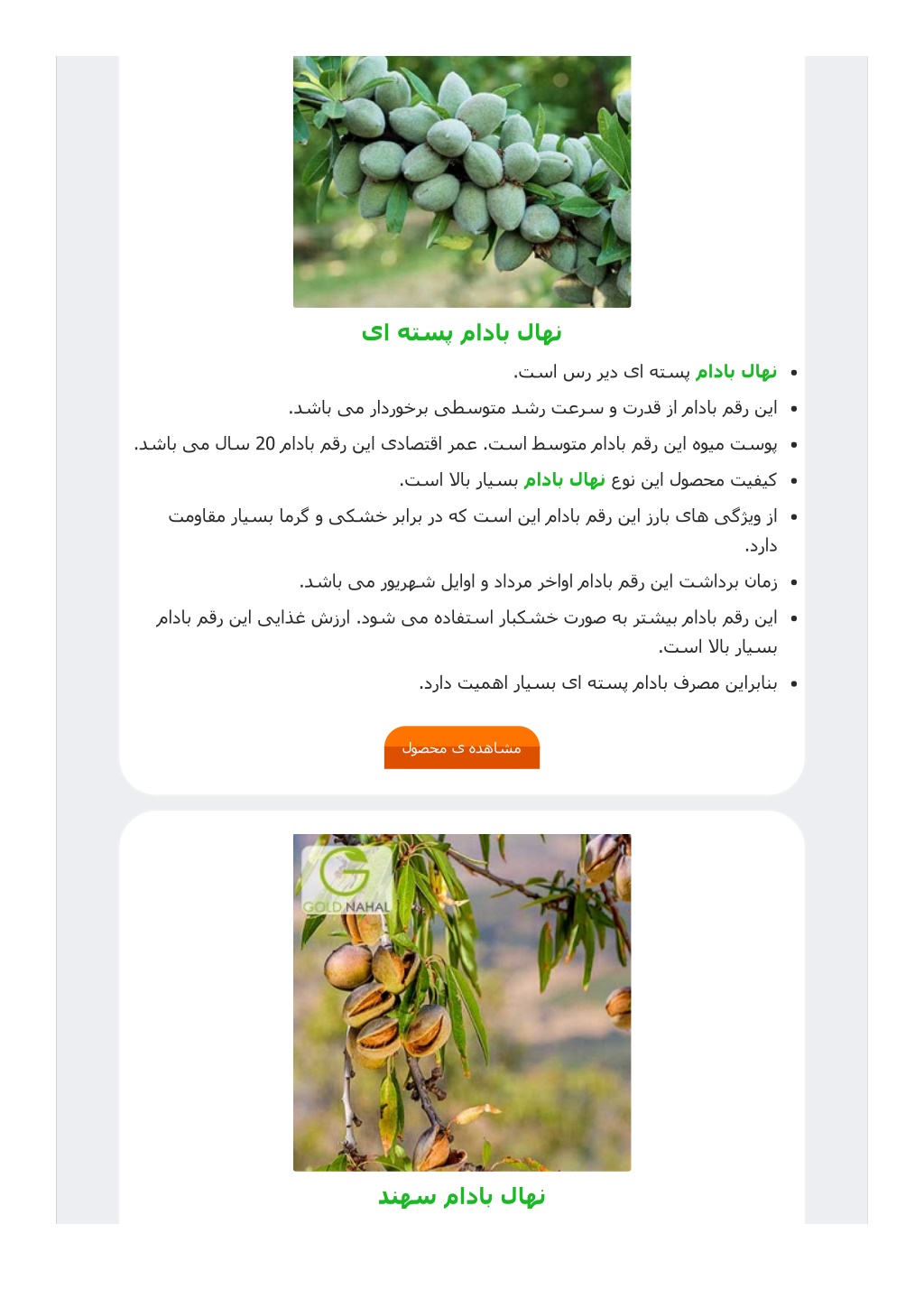 نهال بادام پسته ای

- نهال بادام پسته ای دیر رس است.
- این رقم بادام از قدرت و سرعت رشد متوسطی برخوردار می باشد.
- پوست میوه این رقم بادام متوسط است. عمر اقتصادی این رقم بادام 20 سال می باشد.
- کیفیت محصول این نوع نهال بادام بسیار بالا است.
- از ویژگی های بارز این رقم بادام این است که در برابر خشکی و گرما بسیار مقاومت دارد.
- زمان برداشت این رقم بادام اواخر مرداد و اوایل شهریور می باشد.
- این رقم بادام بیشتر به صورت خشکبار استفاده می شود. ارزش غذایی این رقم بادام بسیار بالا است.
- بنابراین مصرف بادام پسته ای بسیار اهمیت دارد.

مشاهده ی محصول

GOLD NAHAL

نهال بادام سهند